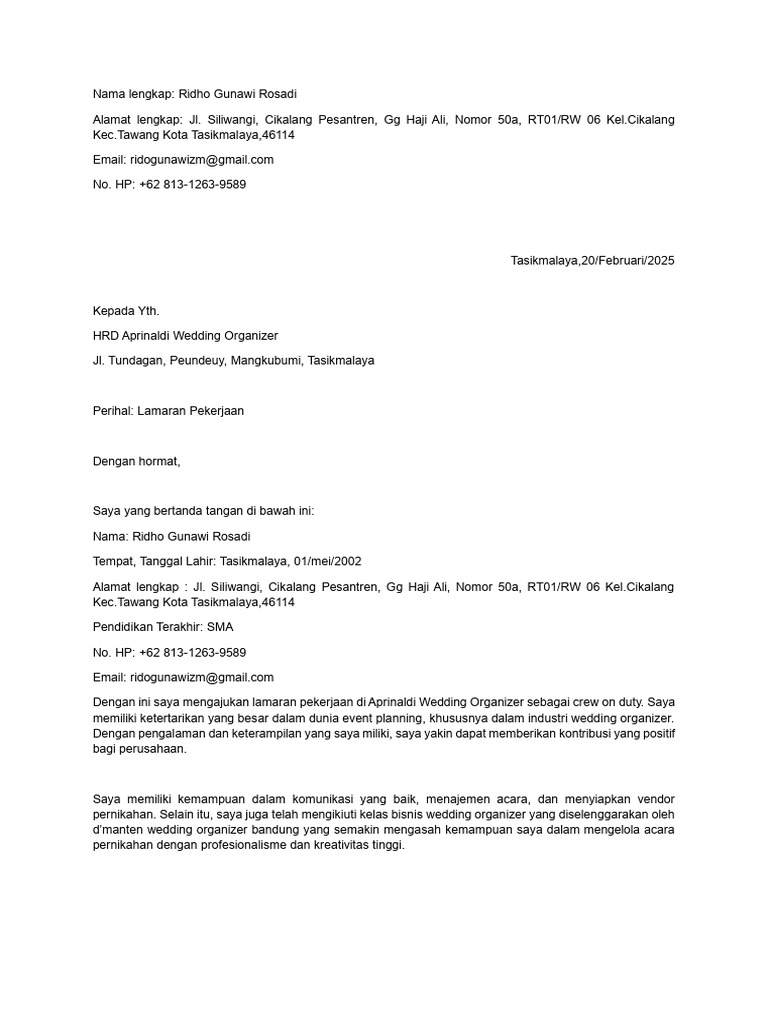 Nama lengkap: Ridho Gunawi Rosadi

Alamat lengkap: Jl. Siliwangi, Cikalang Pesantren, Gg Haji Ali, Nomor 50a, RT01/RW 06 Kel.Cikalang Kec.Tawang Kota Tasikmalaya,46114

Email: ridogunawizm@gmail.com

No. HP: +62 813-1263-9589

Tasikmalaya,20/Februari/2025

Kepada Yth.

HRD Aprinaldi Wedding Organizer

Jl. Tundagan, Peundeuy, Mangkubumi, Tasikmalaya

Perihal: Lamaran Pekerjaan

Dengan hormat,

Saya yang bertanda tangan di bawah ini:

Nama: Ridho Gunawi Rosadi

Tempat, Tanggal Lahir: Tasikmalaya, 01/mei/2002

Alamat lengkap : Jl. Siliwangi, Cikalang Pesantren, Gg Haji Ali, Nomor 50a, RT01/RW 06 Kel.Cikalang Kec.Tawang Kota Tasikmalaya,46114

Pendidikan Terakhir: SMA

No. HP: +62 813-1263-9589

Email: ridogunawizm@gmail.com

Dengan ini saya mengajukan lamaran pekerjaan di Aprinaldi Wedding Organizer sebagai crew on duty. Saya memiliki ketertarikan yang besar dalam dunia event planning, khususnya dalam industri wedding organizer. Dengan pengalaman dan keterampilan yang saya miliki, saya yakin dapat memberikan kontribusi yang positif bagi perusahaan.

Saya memiliki kemampuan dalam komunikasi yang baik, menajemen acara, dan menyiapkan vendor pernikahan. Selain itu, saya juga telah mengikiuti kelas bisnis wedding organizer yang diselenggarakan oleh d'manten wedding organizer bandung yang semakin mengasah kemampuan saya dalam mengelola acara pernikahan dengan profesionalisme dan kreativitas tinggi.